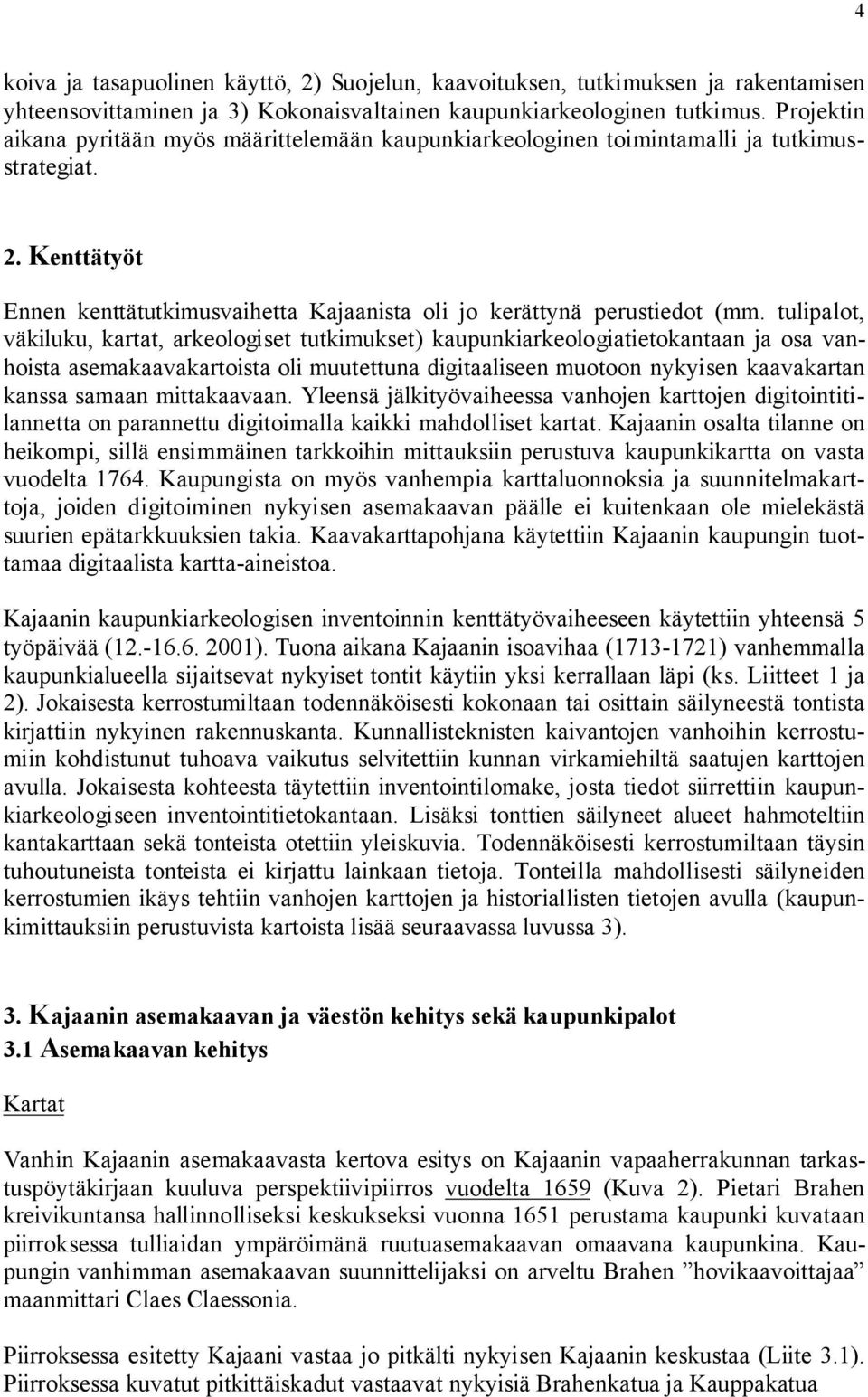 4

koiva ja tasapuolinen käyttö, 2) Suojelun, kaavoituksen, tutkimuksen ja rakentamisen yhteensovittaminen ja 3) Kokonaisvaltainen kaupunkiarkeologinen tutkimus. Projektin aikana pyritään myös määrittelemään kaupunkiarkeologinen toimintamalli ja tutkimusstrategiat.

2. Kenttätyöt

Ennen kenttätutkimusvaihetta Kajaanista oli jo kerättynä perustiedot (mm. tulipalot, väkiluku, kartat, arkeologiset tutkimukset) kaupunkiarkeologiatietokantaan ja osa vanhoista asemakaavakartoista oli muutettuna digitaaliseen muotoon nykyisen kaavakartan kanssa samaan mittakaavaan. Yleensä jälkityövaiheessa vanhojen karttojen digitointitilannetta on parannettu digitoimalla kaikki mahdolliset kartat. Kajaanin osalta tilanne on heikompi, sillä ensimmäinen tarkkoihin mittauksiin perustuva kaupunkikartta on vasta vuodelta 1764. Kaupungista on myös vanhempia karttaluonnoksia ja suunnitelmakarttoja, joiden digitoiminen nykyisen asemakaavan päälle ei kuitenkaan ole mielekästä suurien epätarkkuuksien takia. Kaavakarttapohjana käytettiin Kajaanin kaupungin tuottamaa digitaalista kartta-aineistoa.

Kajaanin kaupunkiarkeologisen inventoinnin kenttätyövaiheeseen käytettiin yhteensä 5 työpäivää (12.-16.6. 2001). Tuona aikana Kajaanin isoavihaa (1713-1721) vanhemmalla kaupunkialueella sijaitsevat nykyiset tontit käytiin yksi kerrallaan läpi (ks. Liitteet 1 ja 2). Jokaisesta kerrostumiltaan todennäköisesti kokonaan tai osittain säilyneestä tontista kirjattiin nykyinen rakennuskanta. Kunnallisteknisten kaivantojen vanhoihin kerrostumiin kohdistunut tuhoava vaikutus selvitettiin kunnan virkamiehiltä saatujen karttojen avulla. Jokaisesta kohteesta täytettiin inventointilomake, josta tiedot siirrettiin kaupunkiarkeologiseen inventointitietokantaan. Lisäksi tonttien säilyneet alueet hahmoteltiin kantakarttaan sekä tonteista otettiin yleiskuvia. Todennäköisesti kerrostumiltaan täysin tuhoutuneista tonteista ei kirjattu lainkaan tietoja. Tonteilla mahdollisesti säilyneiden kerrostumien ikäys tehtiin vanhojen karttojen ja historiallisten tietojen avulla (kaupunkimittauksiin perustuvista kartoista lisää seuraavassa luvussa 3).

3. Kajaanin asemakaavan ja väestön kehitys sekä kaupunkipalot
3.1 Asemakaavan kehitys

Kartat

Vanhin Kajaanin asemakaavasta kertova esitys on Kajaanin vapaaherrakunnan tarkastuspöytäkirjaan kuuluva perspektiivipiirros vuodelta 1659 (Kuva 2). Pietari Brahen kreivikuntansa hallinnolliseksi keskukseksi vuonna 1651 perustama kaupunki kuvataan piirroksessa tulliaidan ympäröimänä ruutuasemakaavan omaavana kaupunkina. Kaupungin vanhimman asemakaavan suunnittelijaksi on arveltu Brahen ”hovikaavoittajaa” maanmittari Claes Claessonia.

Piirroksessa esitetty Kajaani vastaa jo pitkälti nykyisen Kajaanin keskustaa (Liite 3.1). Piirroksessa kuvatut pitkittäiskadut vastaavat nykyisiä Brahenkatua ja Kauppakatua